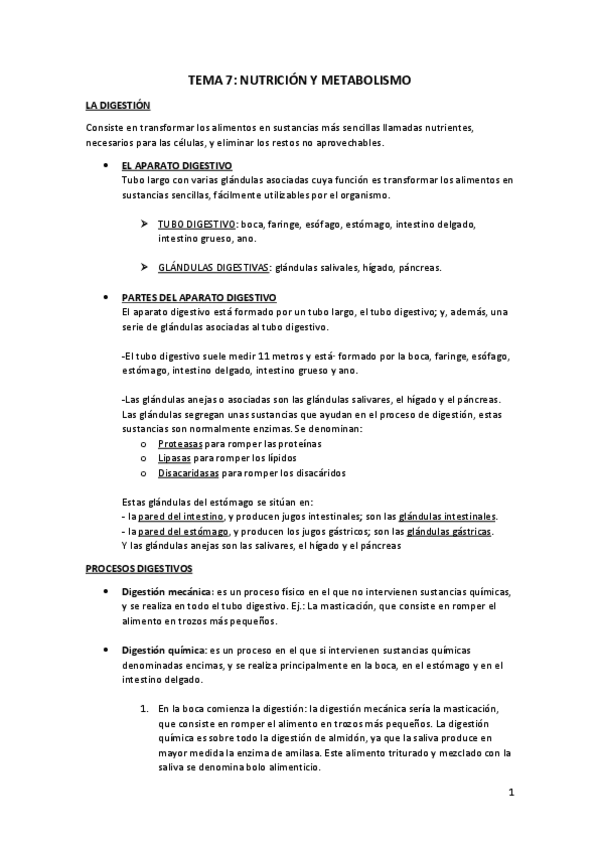 TEMA 7: NUTRICIÓN Y METABOLISMO

LA DIGESTIÓN

Consiste en transformar los alimentos en sustancias más sencillas llamadas nutrientes, necesarios para las células, y eliminar los restos no aprovechables.

• EL APARATO DIGESTIVO
Tubo largo con varias glándulas asociadas cuya función es transformar los alimentos en sustancias sencillas, fácilmente utilizables por el organismo.

➤ TUBO DIGESTIVO: boca, faringe, esófago, estómago, intestino delgado, intestino grueso, ano.

➤ GLÁNDULAS DIGESTIVAS: glándulas salivales, hígado, páncreas.

• PARTES DEL APARATO DIGESTIVO
El aparato digestivo está formado por un tubo largo, el tubo digestivo; y, además, una serie de glándulas asociadas al tubo digestivo.

-El tubo digestivo suele medir 11 metros y está· formado por la boca, faringe, esófago, estómago, intestino delgado, intestino grueso y ano.

-Las glándulas anejas o asociadas son las glándulas salivares, el hígado y el páncreas. Las glándulas segregan unas sustancias que ayudan en el proceso de digestión, estas sustancias son normalmente enzimas. Se denominan:
o Proteasas para romper las proteínas
o Lipasas para romper los lípidos
o Disacaridasas para romper los disacáridos

Estas glándulas del estómago se sitúan en:
- la pared del intestino, y producen jugos intestinales; son las glándulas intestinales.
- la pared del estómago, y producen los jugos gástricos; son las glándulas gástricas.
Y las glándulas anejas son las salivares, el hígado y el páncreas

PROCESOS DIGESTIVOS

• Digestión mecánica: es un proceso físico en el que no intervienen sustancias químicas, y se realiza en todo el tubo digestivo. Ej.: La masticación, que consiste en romper el alimento en trozos más pequeños.

• Digestión química: es un proceso en el que si intervienen sustancias químicas denominadas encimas, y se realiza principalmente en la boca, en el estómago y en el intestino delgado.

1. En la boca comienza la digestión: la digestión mecánica sería la masticación, que consiste en romper el alimento en trozos más pequeños. La digestión química es sobre todo la digestión de almidón, ya que la saliva produce en mayor medida la enzima de amilasa. Este alimento triturado y mezclado con la saliva se denomina bolo alimenticio.

1